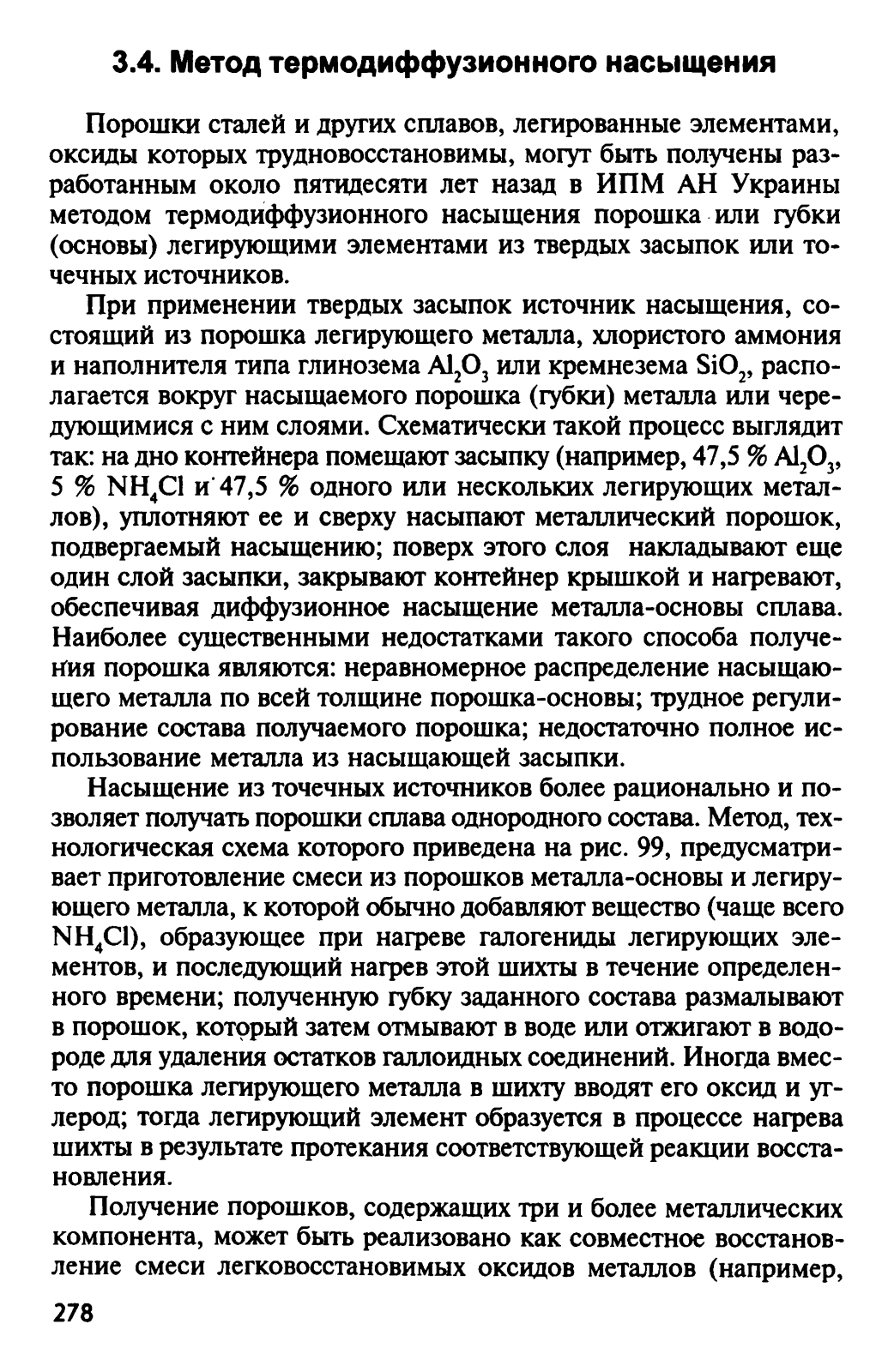 3.4. Метод термодиффузионного насыщения

Порошки сталей и других сплавов, легированные элементами, оксиды которых трудновосстановимы, могут быть получены разработанным около пятидесяти лет назад в ИПМ АН Украины методом термодиффузионного насыщения порошка или губки (основы) легирующими элементами из твердых засыпок или точечных источников.

При применении твердых засыпок источник насыщения, состоящий из порошка легирующего металла, хлористого аммония и наполнителя типа глинозема $Al_2O_3$ или кремнезема $SiO_2$, располагается вокруг насыщаемого порошка (губки) металла или чередующимися с ним слоями. Схематически такой процесс выглядит так: на дно контейнера помещают засыпку (например, 47,5 % $Al_2O_3$, 5 % $NH_4Cl$ и 47,5 % одного или нескольких легирующих металлов), уплотняют ее и сверху насыпают металлический порошок, подвергаемый насыщению; поверх этого слоя накладывают еще один слой засыпки, закрывают контейнер крышкой и нагревают, обеспечивая диффузионное насыщение металла-основы сплава. Наиболее существенными недостатками такого способа получения порошка являются: неравномерное распределение насыщающего металла по всей толщине порошка-основы; трудное регулирование состава получаемого порошка; недостаточно полное использование металла из насыщающей засыпки.

Насыщение из точечных источников более рационально и позволяет получать порошки сплава однородного состава. Метод, технологическая схема которого приведена на рис. 99, предусматривает приготовление смеси из порошков металла-основы и легирующего металла, к которой обычно добавляют вещество (чаще всего $NH_4Cl$), образующее при нагреве галогениды легирующих элементов, и последующий нагрев этой шихты в течение определенного времени; полученную губку заданного состава размалывают в порошок, который затем отмывают в воде или отжигают в водороде для удаления остатков галлоидных соединений. Иногда вместо порошка легирующего металла в шихту вводят его оксид и углерод; тогда легирующий элемент образуется в процессе нагрева шихты в результате протекания соответствующей реакции восстановления.

Получение порошков, содержащих три и более металлических компонента, может быть реализовано как совместное восстановление смеси легковосстановимых оксидов металлов (например,

278